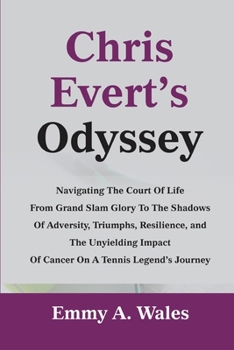 Chris Evert's Odyssey

Navigating The Court Of Life From Grand Slam Glory To The Shadows Of Adversity, Triumphs, Resilience, and The Unyielding Impact Of Cancer On A Tennis Legend's Journey

Emmy A. Wales